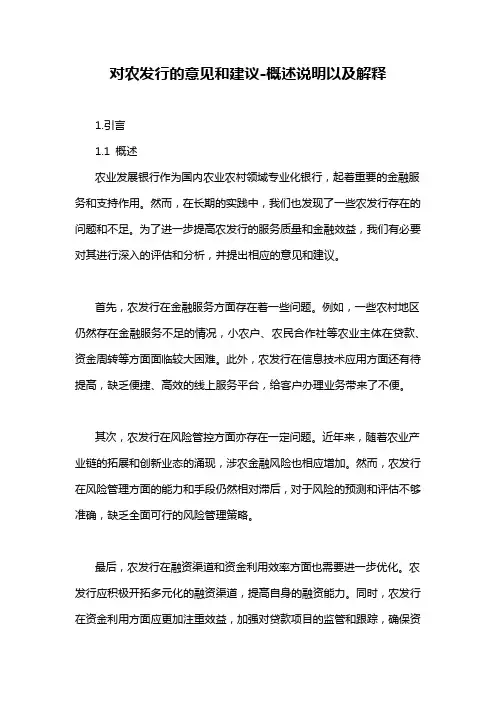 对农发行的意见和建议-概述说明以及解释

1.引言

1.1 概述

农业发展银行作为国内农业农村领域专业化银行，起着重要的金融服务和支持作用。然而，在长期的实践中，我们也发现了一些农发行存在的问题和不足。为了进一步提高农发行的服务质量和金融效益，我们有必要对其进行深入的评估和分析，并提出相应的意见和建议。

首先，农发行在金融服务方面存在着一些问题。例如，一些农村地区仍然存在金融服务不足的情况，小农户、农民合作社等农业主体在贷款、资金周转等方面面临较大困难。此外，农发行在信息技术应用方面还有待提高，缺乏便捷、高效的线上服务平台，给客户办理业务带来了不便。

其次，农发行在风险管控方面亦存在一定问题。近年来，随着农业产业链的拓展和创新业态的涌现，涉农金融风险也相应增加。然而，农发行在风险管理方面的能力和手段仍然相对滞后，对于风险的预测和评估不够准确，缺乏全面可行的风险管理策略。

最后，农发行在融资渠道和资金利用效率方面也需要进一步优化。农发行应积极开拓多元化的融资渠道，提高自身的融资能力。同时，农发行在资金利用方面应更加注重效益，加强对贷款项目的监管和跟踪，确保资